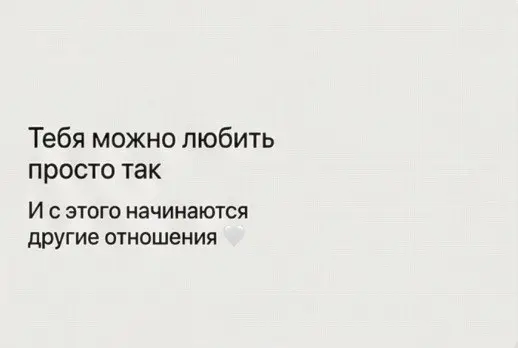 Тебя можно любить просто так

И с этого начинаются другие отношения 🤍